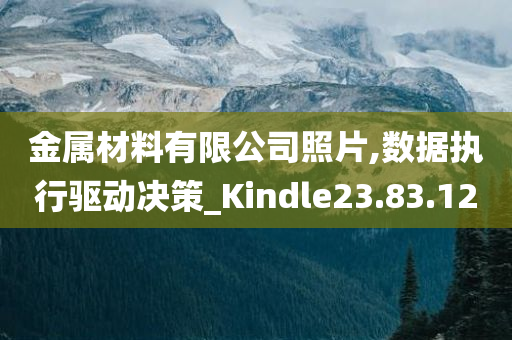 金属材料有限公司照片,数据执行驱动决策_Kindle23.83.12